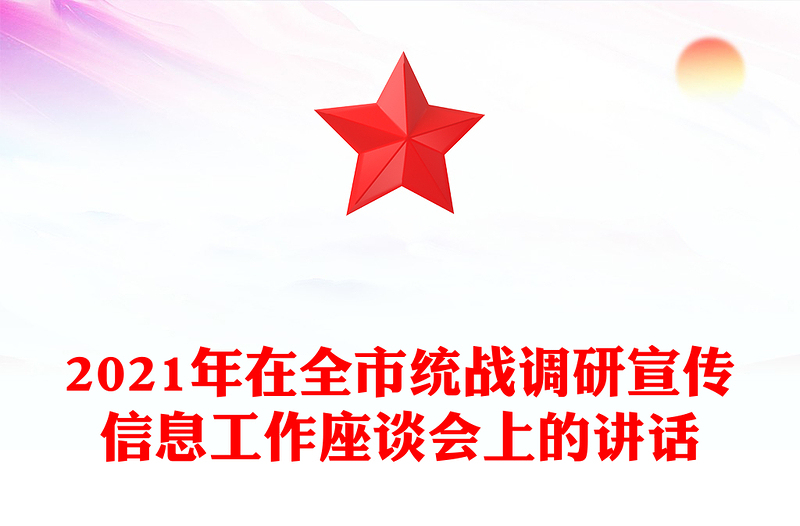 2021年在全市统战调研宣传信息工作座谈会上的讲话